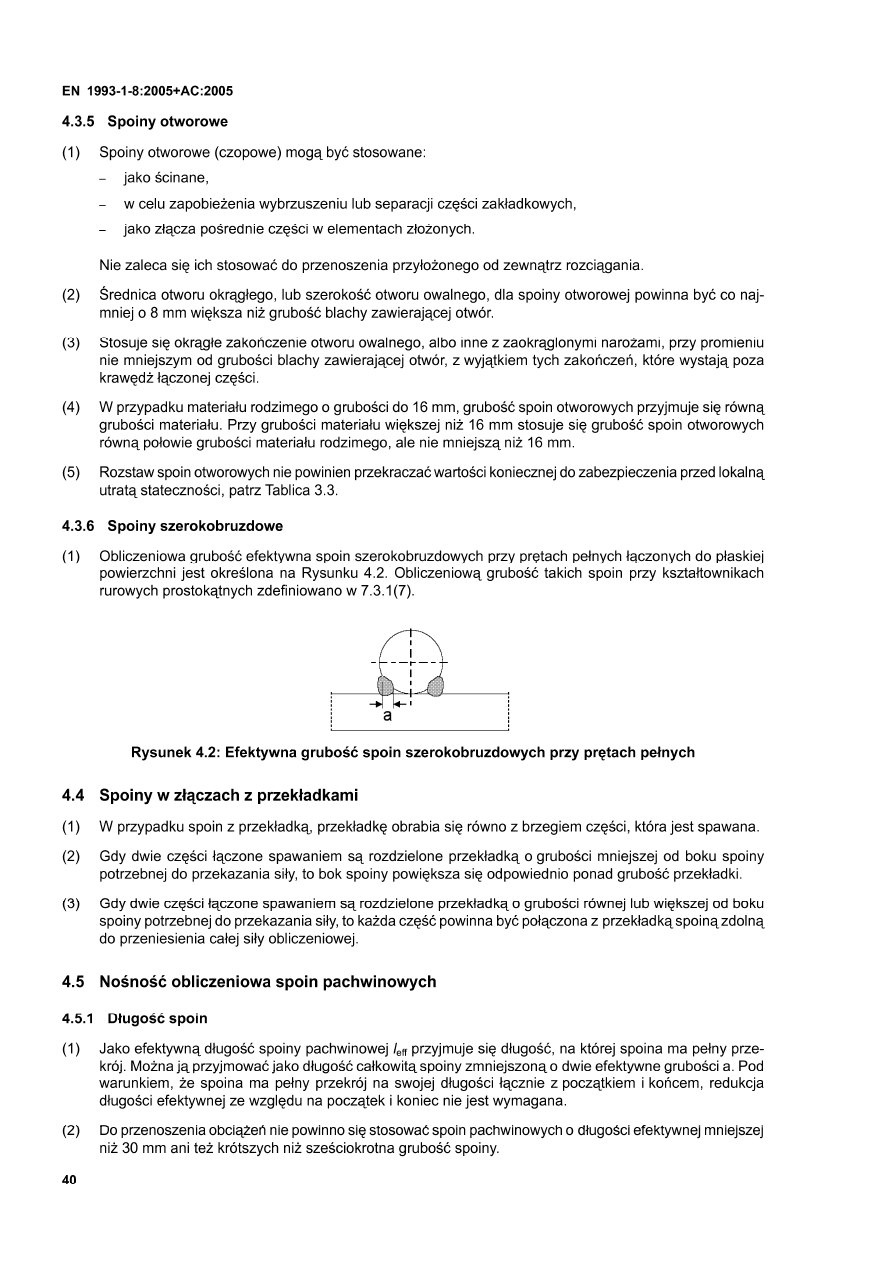 EN 1993-1-8:2005+AC:2005

4.3.5 Spoiny otworowe

(1) Spoiny otworowe (czopowe) mogą być stosowane:

– jako ścinane,

– w celu zapobieżenia wybrzuszeniu lub separacji części zakładkowych,

– jako złącza pośrednie części w elementach złożonych.

Nie zaleca się ich stosować do przenoszenia przyłożonego od zewnątrz rozciągania.

(2) Średnica otworu okrągłego, lub szerokość otworu owalnego, dla spoiny otworowej powinna być co najmniej o 8 mm większa niż grubość blachy zawierającej otwór.

(3) Stosuje się okrągłe zakończenie otworu owalnego, albo inne z zaokrąglonymi narożami, przy promieniu nie mniejszym od grubości blachy zawierającej otwór, z wyjątkiem tych zakończeń, które wystają poza krawędź łączonej części.

(4) W przypadku materiału rodzimego o grubości do 16 mm, grubość spoin otworowych przyjmuje się równą grubości materiału. Przy grubości materiału większej niż 16 mm stosuje się grubość spoin otworowych równą połowie grubości materiału rodzimego, ale nie mniejszą niż 16 mm.

(5) Rozstaw spoin otworowych nie powinien przekraczać wartości koniecznej do zabezpieczenia przed lokalną utratą stateczności, patrz Tablica 3.3.

4.3.6 Spoiny szerokobruzdowe

(1) Obliczeniowa grubość efektywna spoin szerokobruzdowych przy prętach pełnych łączonych do płaskiej powierzchni jest określona na Rysunku 4.2. Obliczeniową grubość takich spoin przy kształtownikach rurowych prostokątnych zdefiniowano w 7.3.1(7).

a

Rysunek 4.2: Efektywna grubość spoin szerokobruzdowych przy prętach pełnych

4.4 Spoiny w złączach z przekładkami

(1) W przypadku spoin z przekładką, przekładkę obrabia się równo z brzegiem części, która jest spawana.

(2) Gdy dwie części łączone spawaniem są rozdzielone przekładką o grubości mniejszej od boku spoiny potrzebnej do przekazania siły, to bok spoiny powiększa się odpowiednio ponad grubość przekładki.

(3) Gdy dwie części łączone spawaniem są rozdzielone przekładką o grubości równej lub większej od boku spoiny potrzebnej do przekazania siły, to każda część powinna być połączona z przekładką spoiną zdolną do przeniesienia całej siły obliczeniowej.

4.5 Nośność obliczeniowa spoin pachwinowych

4.5.1 Długość spoin

(1) Jako efektywną długość spoiny pachwinowej $l_{eff}$ przyjmuje się długość, na której spoina ma pełny przekrój. Można ją przyjmować jako długość całkowitą spoiny zmniejszoną o dwie efektywne grubości a. Pod warunkiem, że spoina ma pełny przekrój na swojej długości łącznie z początkiem i końcem, redukcja długości efektywnej ze względu na początek i koniec nie jest wymagana.

(2) Do przenoszenia obciążeń nie powinno się stosować spoin pachwinowych o długości efektywnej mniejszej niż 30 mm ani też krótszych niż sześciokrotna grubość spoiny.

40